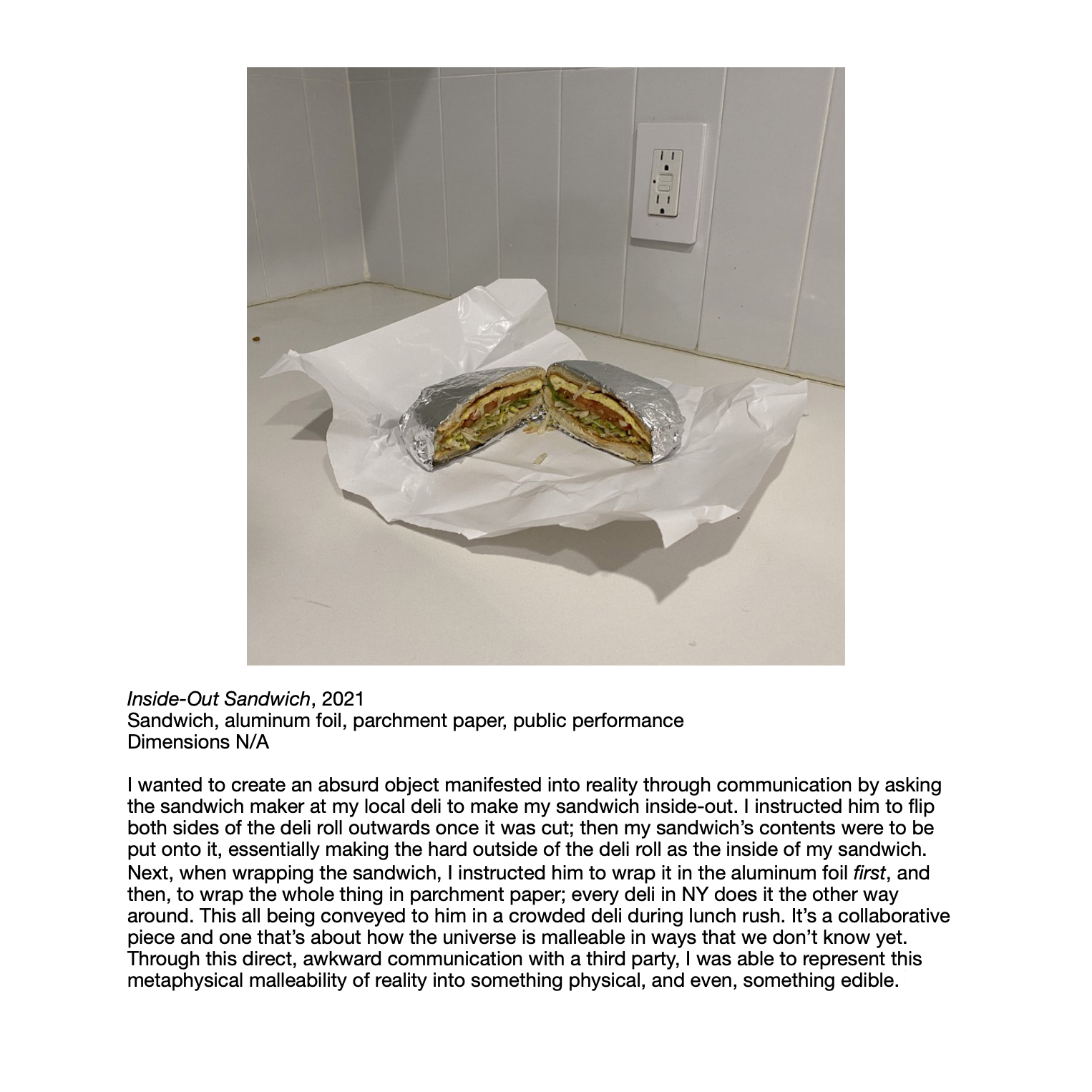 Inside-Out Sandwich, 2021
Sandwich, aluminum foil, parchment paper, public performance
Dimensions N/A

I wanted to create an absurd object manifested into reality through communication by asking the sandwich maker at my local deli to make my sandwich inside-out. I instructed him to flip both sides of the deli roll outwards once it was cut; then my sandwich's contents were to be put onto it, essentially making the hard outside of the deli roll as the inside of my sandwich. Next, when wrapping the sandwich, I instructed him to wrap it in the aluminum foil first, and then, to wrap the whole thing in parchment paper; every deli in NY does it the other way around. This all being conveyed to him in a crowded deli during lunch rush. It's a collaborative piece and one that's about how the universe is malleable in ways that we don't know yet. Through this direct, awkward communication with a third party, I was able to represent this metaphysical malleability of reality into something physical, and even, something edible.